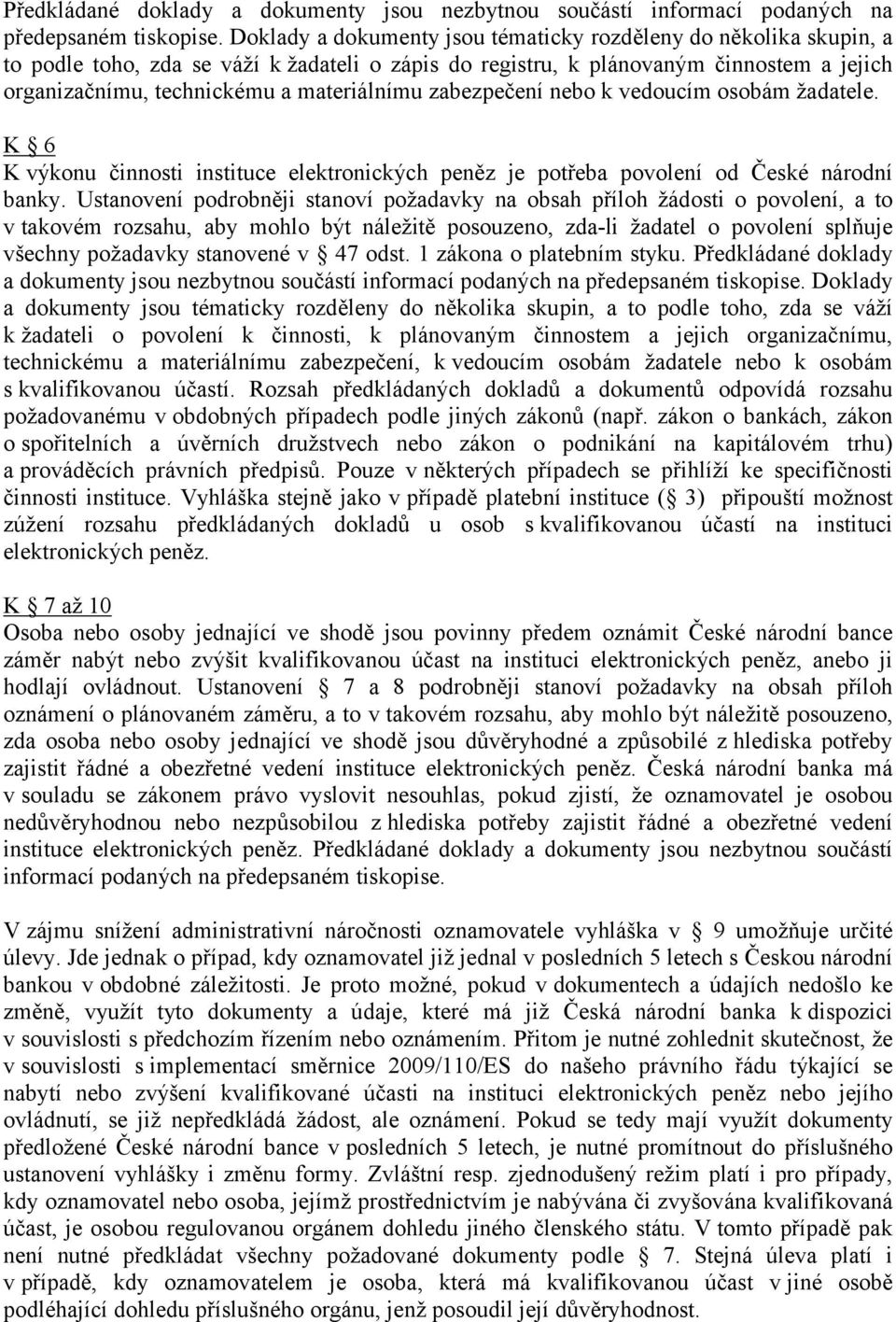 Předkládané doklady a dokumenty jsou nezbytnou součástí informací podaných na předepsaném tiskopise. Doklady a dokumenty jsou tématicky rozděleny do několika skupin, a to podle toho, zda se váží k žadateli o zápis do registru, k plánovaným činnostem a jejich organizačnímu, technickému a materiálnímu zabezpečení nebo k vedoucím osobám žadatele.

K § 6
K výkonu činnosti instituce elektronických peněz je potřeba povolení od České národní banky. Ustanovení podrobněji stanoví požadavky na obsah příloh žádosti o povolení, a to v takovém rozsahu, aby mohlo být náležitě posouzeno, zda-li žadatel o povolení splňuje všechny požadavky stanovené v § 47 odst. 1 zákona o platebním styku. Předkládané doklady a dokumenty jsou nezbytnou součástí informací podaných na předepsaném tiskopise. Doklady a dokumenty jsou tématicky rozděleny do několika skupin, a to podle toho, zda se váží k žadateli o povolení k činnosti, k plánovaným činnostem a jejich organizačnímu, technickému a materiálnímu zabezpečení, k vedoucím osobám žadatele nebo k osobám s kvalifikovanou účastí. Rozsah předkládaných dokladů a dokumentů odpovídá rozsahu požadovanému v obdobných případech podle jiných zákonů (např. zákon o bankách, zákon o spořitelních a úvěrních družstvech nebo zákon o podnikání na kapitálovém trhu) a prováděcích právních předpisů. Pouze v některých případech se přihlíží ke specifičnosti činnosti instituce. Vyhláška stejně jako v případě platební instituce (§ 3) připouští možnost zúžení rozsahu předkládaných dokladů u osob s kvalifikovanou účastí na instituci elektronických peněz.

K § 7 až 10
Osoba nebo osoby jednající ve shodě jsou povinny předem oznámit České národní bance záměr nabýt nebo zvýšit kvalifikovanou účast na instituci elektronických peněz, anebo ji hodlají ovládnout. Ustanovení § 7 a 8 podrobněji stanoví požadavky na obsah příloh oznámení o plánovaném záměru, a to v takovém rozsahu, aby mohlo být náležitě posouzeno, zda osoba nebo osoby jednající ve shodě jsou důvěryhodné a způsobilé z hlediska potřeby zajistit řádné a obezřetné vedení instituce elektronických peněz. Česká národní banka má v souladu se zákonem právo vyslovit nesouhlas, pokud zjistí, že oznamovatel je osobou nedůvěryhodnou nebo nezpůsobilou z hlediska potřeby zajistit řádné a obezřetné vedení instituce elektronických peněz. Předkládané doklady a dokumenty jsou nezbytnou součástí informací podaných na předepsaném tiskopise.

V zájmu snížení administrativní náročnosti oznamovatele vyhláška v § 9 umožňuje určité úlevy. Jde jednak o případ, kdy oznamovatel již jednal v posledních 5 letech s Českou národní bankou v obdobné záležitosti. Je proto možné, pokud v dokumentech a údajích nedošlo ke změně, využít tyto dokumenty a údaje, které má již Česká národní banka k dispozici v souvislosti s předchozím řízením nebo oznámením. Přitom je nutné zohlednit skutečnost, že v souvislosti s implementací směrnice 2009/110/ES do našeho právního řádu týkající se nabytí nebo zvýšení kvalifikované účasti na instituci elektronických peněz nebo jejího ovládnutí, se již nepředkládá žádost, ale oznámení. Pokud se tedy mají využít dokumenty předložené České národní bance v posledních 5 letech, je nutné promítnout do příslušného ustanovení vyhlášky i změnu formy. Zvláštní resp. zjednodušený režim platí i pro případy, kdy oznamovatel nebo osoba, jejímž prostřednictvím je nabývána či zvyšována kvalifikovaná účast, je osobou regulovanou orgánem dohledu jiného členského státu. V tomto případě pak není nutné předkládat všechny požadované dokumenty podle § 7. Stejná úleva platí i v případě, kdy oznamovatelem je osoba, která má kvalifikovanou účast v jiné osobě podléhající dohledu příslušného orgánu, jenž posoudil její důvěryhodnost.